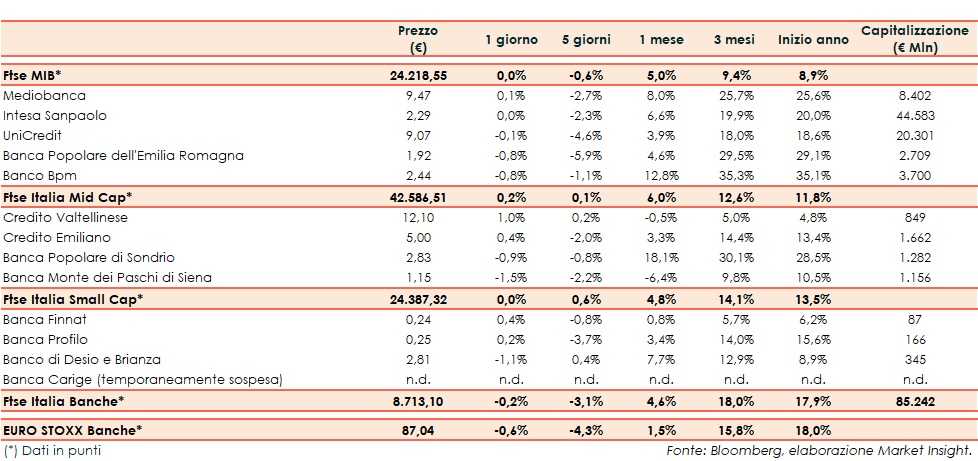 |  | Prezzo (€) | 1 giorno | 5 giorni | 1 mese | 3 mesi | Inizio anno | Capitalizzazione (€ Mln) |
|---|---|---|---|---|---|---|---|
| Ftse MIB* | 24.218,55 | 0,0% | -0,6% | 5,0% | 9,4% | 8,9% |  |
| Mediobanca | 9,47 | 0,1% | -2,7% | 8,0% | 25,7% | 25,6% | 8.402 |
| Intesa Sanpaolo | 2,29 | 0,0% | -2,3% | 6,6% | 19,9% | 20,0% | 44.583 |
| UniCredit | 9,07 | -0,1% | -4,6% | 3,9% | 18,0% | 18,6% | 20.301 |
| Banca Popolare dell'Emilia Romagna | 1,92 | -0,8% | -5,9% | 4,6% | 29,5% | 29,1% | 2.709 |
| Banco Bpm | 2,44 | -0,8% | -1,1% | 12,8% | 35,3% | 35,1% | 3.700 |
| Ftse Italia Mid Cap* | 42.586,51 | 0,2% | 0,1% | 6,0% | 12,6% | 11,8% |  |
| Credito Valtellinese | 12,10 | 1,0% | 0,2% | -0,5% | 5,0% | 4,8% | 849 |
| Credito Emiliano | 5,00 | 0,4% | -2,0% | 3,3% | 14,4% | 13,4% | 1.662 |
| Banca Popolare di Sondrio | 2,83 | -0,9% | -0,8% | 18,1% | 30,1% | 28,5% | 1.282 |
| Banca Monte dei Paschi di Siena | 1,15 | -1,5% | -2,2% | -6,4% | 9,8% | 10,5% | 1.156 |
| Ftse Italia Small Cap* | 24.387,32 | 0,0% | 0,6% | 4,8% | 14,1% | 13,5% |  |
| Banca Finnat | 0,24 | 0,4% | -0,8% | 0,8% | 5,7% | 6,2% | 87 |
| Banca Profilo | 0,25 | 0,2% | -3,7% | 3,4% | 14,0% | 15,6% | 166 |
| Banco di Desio e Brianza | 2,81 | -1,1% | 0,4% | 7,7% | 12,9% | 8,9% | 345 |
| Banca Carige (temporaneamente sospesa) | n.d. | n.d. | n.d. | n.d. | n.d. | n.d. | n.d. |
| Ftse Italia Banche* | 8.713,10 | -0,2% | -3,1% | 4,6% | 18,0% | 17,9% | 85.242 |
| EURO STOXX Banche* | 87,04 | -0,6% | -4,3% | 1,5% | 15,8% | 18,0% |  |

(*) Dati in punti

Fonte: Bloomberg, elaborazione Market Insight.